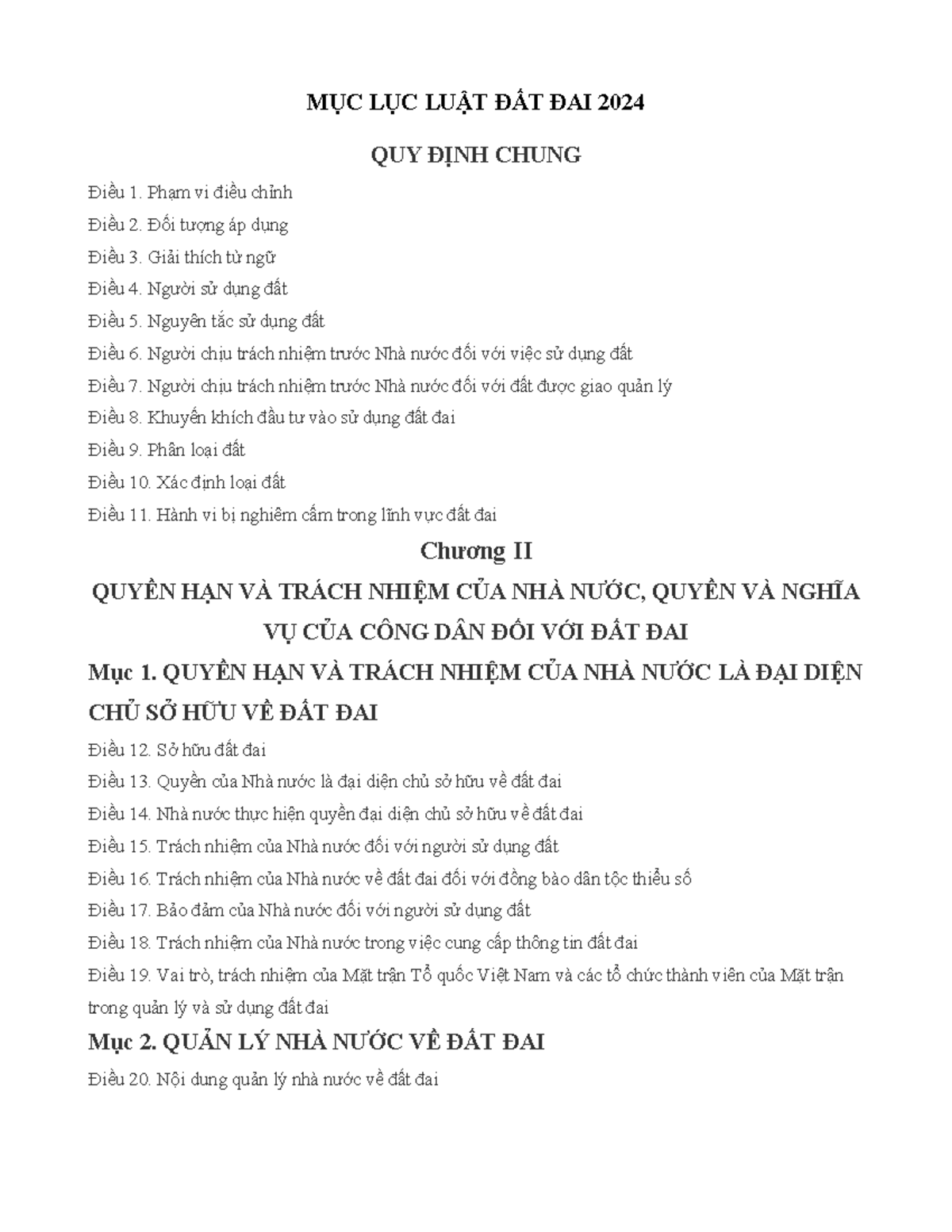 MỤC LỤC LUẬT ĐẤT ĐAI 2024

QUY ĐỊNH CHUNG

Điều 1. Phạm vi điều chỉnh

Điều 2. Đối tượng áp dụng

Điều 3. Giải thích từ ngữ

Điều 4. Người sử dụng đất

Điều 5. Nguyên tắc sử dụng đất

Điều 6. Người chịu trách nhiệm trước Nhà nước đối với việc sử dụng đất

Điều 7. Người chịu trách nhiệm trước Nhà nước đối với đất được giao quản lý

Điều 8. Khuyến khích đầu tư vào sử dụng đất đai

Điều 9. Phân loại đất

Điều 10. Xác định loại đất

Điều 11. Hành vi bị nghiêm cấm trong lĩnh vực đất đai

Chương II

QUYỀN HẠN VÀ TRÁCH NHIỆM CỦA NHÀ NƯỚC, QUYỀN VÀ NGHĨA VỤ CỦA CÔNG DÂN ĐỐI VỚI ĐẤT ĐAI

Mục 1. QUYỀN HẠN VÀ TRÁCH NHIỆM CỦA NHÀ NƯỚC LÀ ĐẠI DIỆN CHỦ SỞ HỮU VỀ ĐẤT ĐAI

Điều 12. Sở hữu đất đai

Điều 13. Quyền của Nhà nước là đại diện chủ sở hữu về đất đai

Điều 14. Nhà nước thực hiện quyền đại diện chủ sở hữu về đất đai

Điều 15. Trách nhiệm của Nhà nước đối với người sử dụng đất

Điều 16. Trách nhiệm của Nhà nước về đất đai đối với đồng bào dân tộc thiểu số

Điều 17. Bảo đảm của Nhà nước đối với người sử dụng đất

Điều 18. Trách nhiệm của Nhà nước trong việc cung cấp thông tin đất đai

Điều 19. Vai trò, trách nhiệm của Mặt trận Tổ quốc Việt Nam và các tổ chức thành viên của Mặt trận trong quản lý và sử dụng đất đai

Mục 2. QUẢN LÝ NHÀ NƯỚC VỀ ĐẤT ĐAI

Điều 20. Nội dung quản lý nhà nước về đất đai